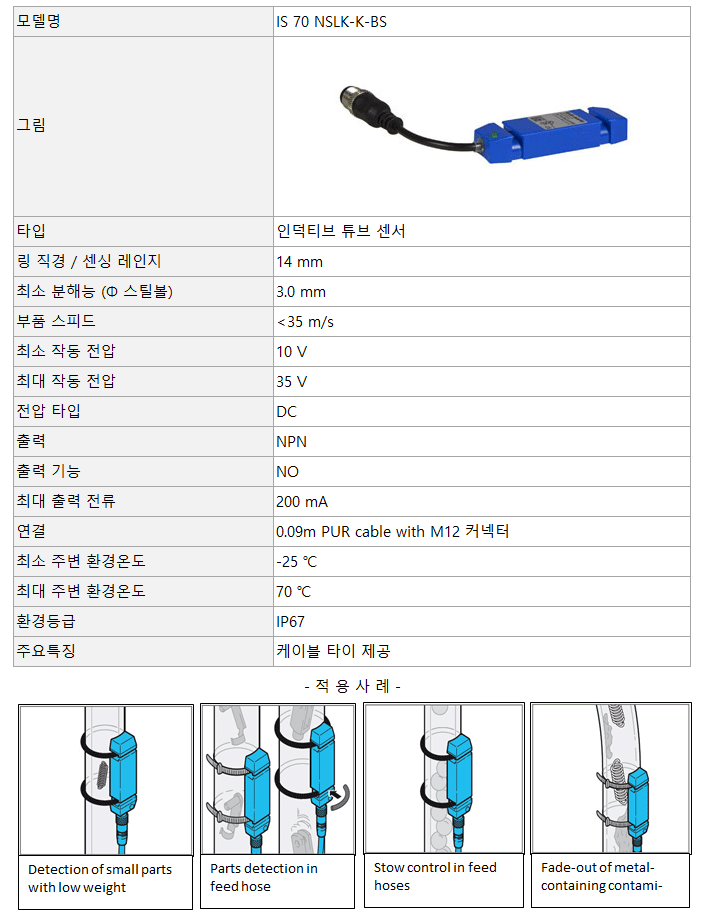 | 모델명 | IS 70 NSLK-K-BS |
|---|---|
| 그림 | |
| 타입 | 인덕티브 튜브 센서 |
| 링 직경 / 센싱 레인지 | 14 mm |
| 최소 분해능 (Φ 스틸볼) | 3.0 mm |
| 부품 스피드 | <35 m/s |
| 최소 작동 전압 | 10 V |
| 최대 작동 전압 | 35 V |
| 전압 타입 | DC |
| 출력 | NPN |
| 출력 기능 | NO |
| 최대 출력 전류 | 200 mA |
| 연결 | 0.09m PUR cable with M12 커넥터 |
| 최소 주변 환경온도 | -25 ℃ |
| 최대 주변 환경온도 | 70 ℃ |
| 환경등급 | IP67 |
| 주요특징 | 케이블 타이 제공 |

- 적 용 사 례 -

Detection of small parts with low weight

Parts detection in feed hose

Stow control in feed hoses

Fade-out of metal-containing contami-